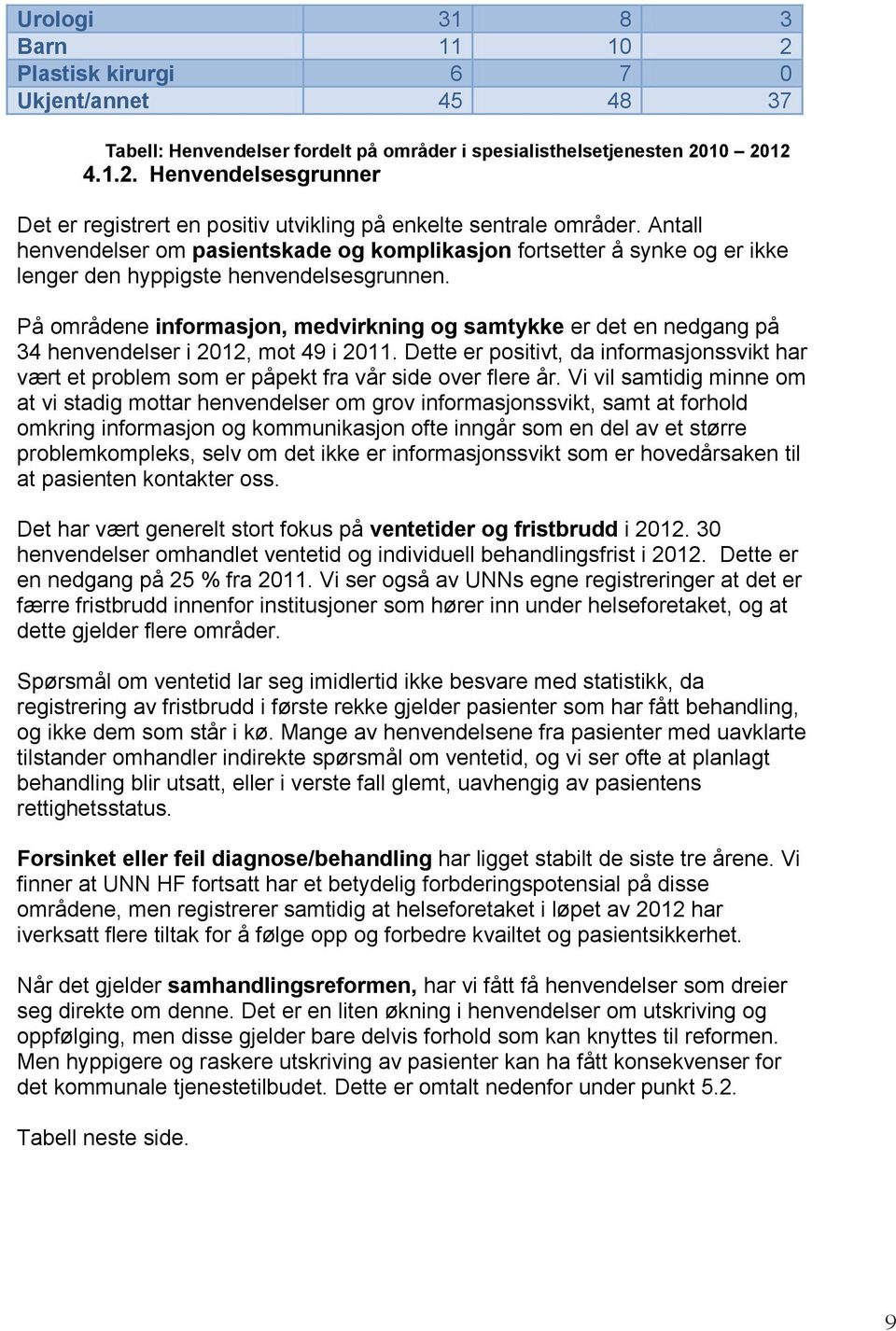 | Urologi | 31 | 8 | 3 |
|---|---|---|---|
| Barn | 11 | 10 | 2 |
| Plastisk kirurgi | 6 | 7 | 0 |
| Ukjent/annet | 45 | 48 | 37 |

Tabell: Henvendelser fordelt på områder i spesialisthelsetjenesten 2010 – 2012

4.1.2. Henvendelsesgrunner

Det er registrert en positiv utvikling på enkelte sentrale områder. Antall henvendelser om pasientskade og komplikasjon fortsetter å synke og er ikke lenger den hyppigste henvendelsesgrunnen.

På områdene informasjon, medvirkning og samtykke er det en nedgang på 34 henvendelser i 2012, mot 49 i 2011. Dette er positivt, da informasjonssvikt har vært et problem som er påpekt fra vår side over flere år. Vi vil samtidig minne om at vi stadig mottar henvendelser om grov informasjonssvikt, samt at forhold omkring informasjon og kommunikasjon ofte inngår som en del av et større problemkompleks, selv om det ikke er informasjonssvikt som er hovedårsaken til at pasienten kontakter oss.

Det har vært generelt stort fokus på ventetider og fristbrudd i 2012. 30 henvendelser omhandlet ventetid og individuell behandlingsfrist i 2012. Dette er en nedgang på 25 % fra 2011. Vi ser også av UNNs egne registreringer at det er færre fristbrudd innenfor institusjoner som hører inn under helseforetaket, og at dette gjelder flere områder.

Spørsmål om ventetid lar seg imidlertid ikke besvare med statistikk, da registrering av fristbrudd i første rekke gjelder pasienter som har fått behandling, og ikke dem som står i kø. Mange av henvendelsene fra pasienter med uavklarte tilstander omhandler indirekte spørsmål om ventetid, og vi ser ofte at planlagt behandling blir utsatt, eller i verste fall glemt, uavhengig av pasientens rettighetsstatus.

Forsinket eller feil diagnose/behandling har ligget stabilt de siste tre årene. Vi finner at UNN HF fortsatt har et betydelig forbderingspotensial på disse områdene, men registrerer samtidig at helseforetaket i løpet av 2012 har iverksatt flere tiltak for å følge opp og forbedre kvailtet og pasientsikkerhet.

Når det gjelder samhandlingsreformen, har vi fått få henvendelser som dreier seg direkte om denne. Det er en liten økning i henvendelser om utskriving og oppfølging, men disse gjelder bare delvis forhold som kan knyttes til reformen. Men hyppigere og raskere utskriving av pasienter kan ha fått konsekvenser for det kommunale tjenestetilbudet. Dette er omtalt nedenfor under punkt 5.2.

Tabell neste side.

9